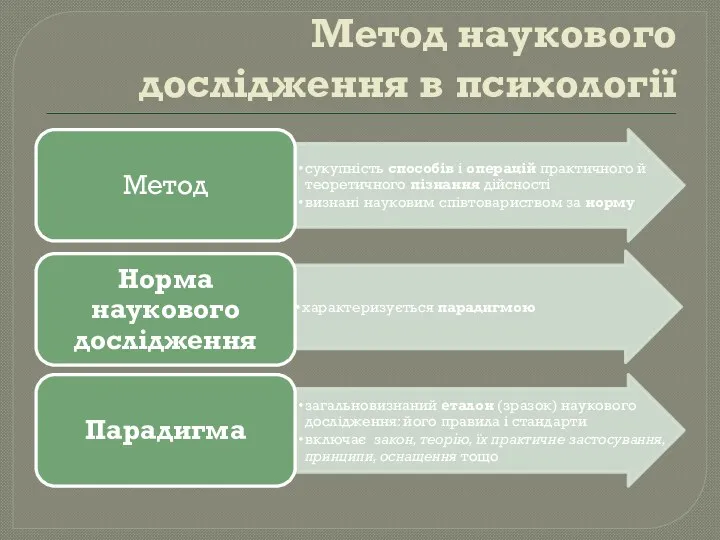 Метод наукового дослідження в психології

Метод

• сукупність способів і операцій практичного й теоретичного пізнання дійсності
• визнані науковим співтовариством за норму

Норма наукового дослідження

• характеризується парадигмою

Парадигма

• загальновизнаний еталон (зразок) наукового дослідження: його правила і стандарти
• включає закон, теорію, їх практичне застосування, принципи, оснащення тощо